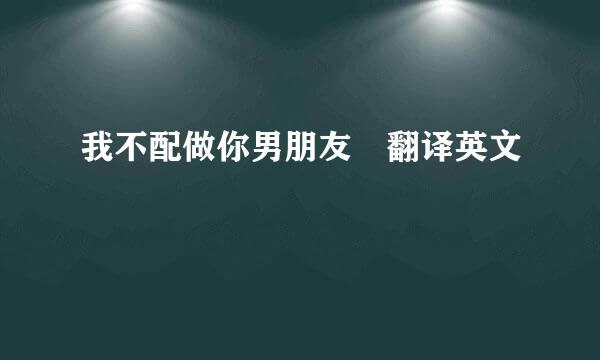 我不配做你男朋友　翻译英文